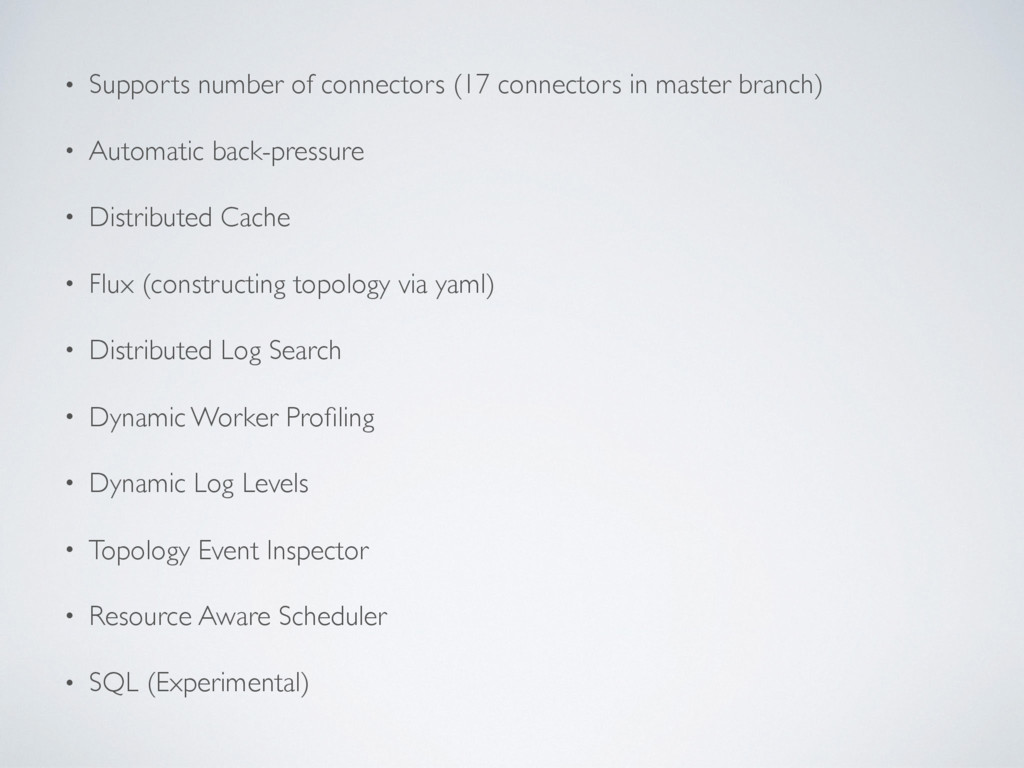 • Supports number of connectors (17 connectors in master branch)

• Automatic back-pressure

• Distributed Cache

• Flux (constructing topology via yaml)

• Distributed Log Search

• Dynamic Worker Profiling

• Dynamic Log Levels

• Topology Event Inspector

• Resource Aware Scheduler

• SQL (Experimental)